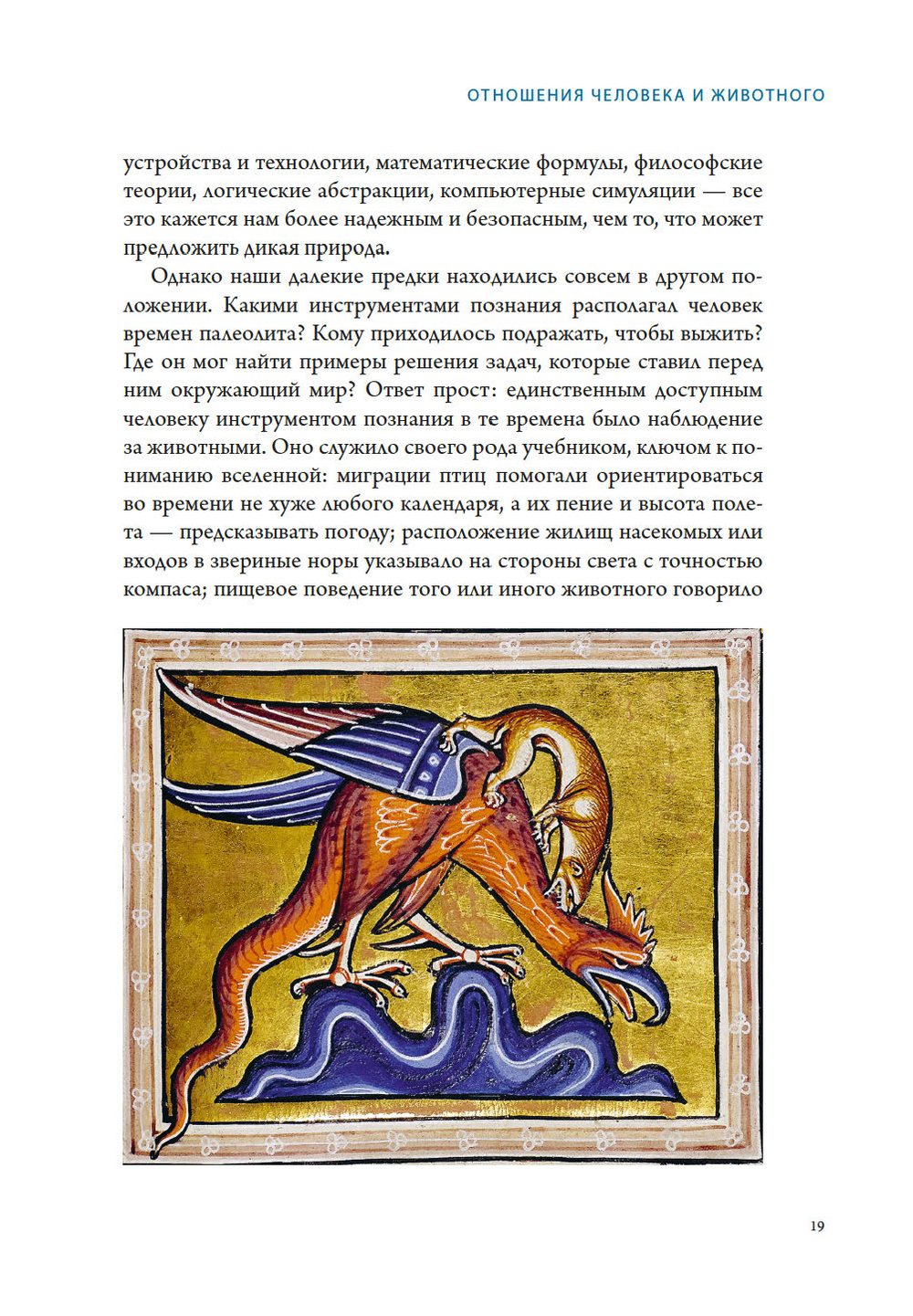 ОТНОШЕНИЯ ЧЕЛОВЕКА И ЖИВОТНОГО

устройства и технологии, математические формулы, философские теории, логические абстракции, компьютерные симуляции — все это кажется нам более надежным и безопасным, чем то, что может предложить дикая природа.

Однако наши далекие предки находились совсем в другом положении. Какими инструментами познания располагал человек времен палеолита? Кому приходилось подражать, чтобы выжить? Где он мог найти примеры решения задач, которые ставил перед ним окружающий мир? Ответ прост: единственным доступным человеку инструментом познания в те времена было наблюдение за животными. Оно служило своего рода учебником, ключом к пониманию вселенной: миграции птиц помогали ориентироваться во времени не хуже любого календаря, а их пение и высота полета — предсказывать погоду; расположение жилищ насекомых или входов в звериные норы указывало на стороны света с точностью компаса; пищевое поведение того или иного животного говорило

19